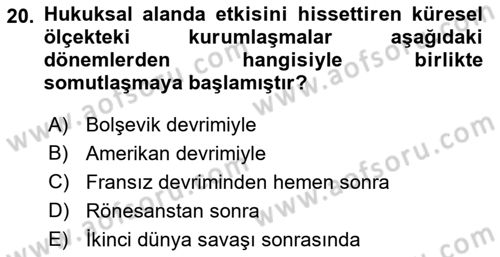 20. Hukuksal alanda etkisini hissettiren küresel ölçekteki kurumlaşmalar aşağıdaki dönemlerden hangisiyle birlikte somutlaşmaya başlamıştır?

A) Bolşevik devrimiyle
B) Amerikan devrimiyle
C) Fransız devriminden hemen sonra
D) Rönesanstan sonra
E) İkinci dünya savaşı sonrasında

www.aofsoru.com